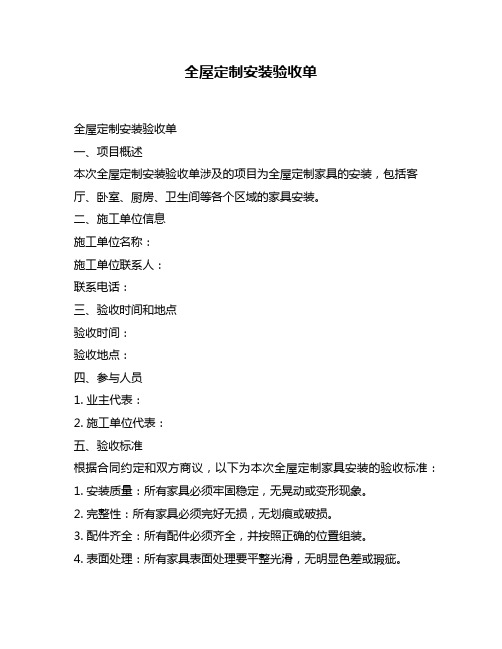 全屋定制安装验收单

全屋定制安装验收单

一、项目概述

本次全屋定制安装验收单涉及的项目为全屋定制家具的安装，包括客厅、卧室、厨房、卫生间等各个区域的家具安装。

二、施工单位信息

施工单位名称：

施工单位联系人：

联系电话：

三、验收时间和地点

验收时间：

验收地点：

四、参与人员

1. 业主代表：

2. 施工单位代表：

五、验收标准

根据合同约定和双方商议，以下为本次全屋定制家具安装的验收标准：

1. 安装质量：所有家具必须牢固稳定，无晃动或变形现象。

2. 完整性：所有家具必须完好无损，无划痕或破损。

3. 配件齐全：所有配件必须齐全，并按照正确的位置组装。

4. 表面处理：所有家具表面处理要平整光滑，无明显色差或瑕疵。